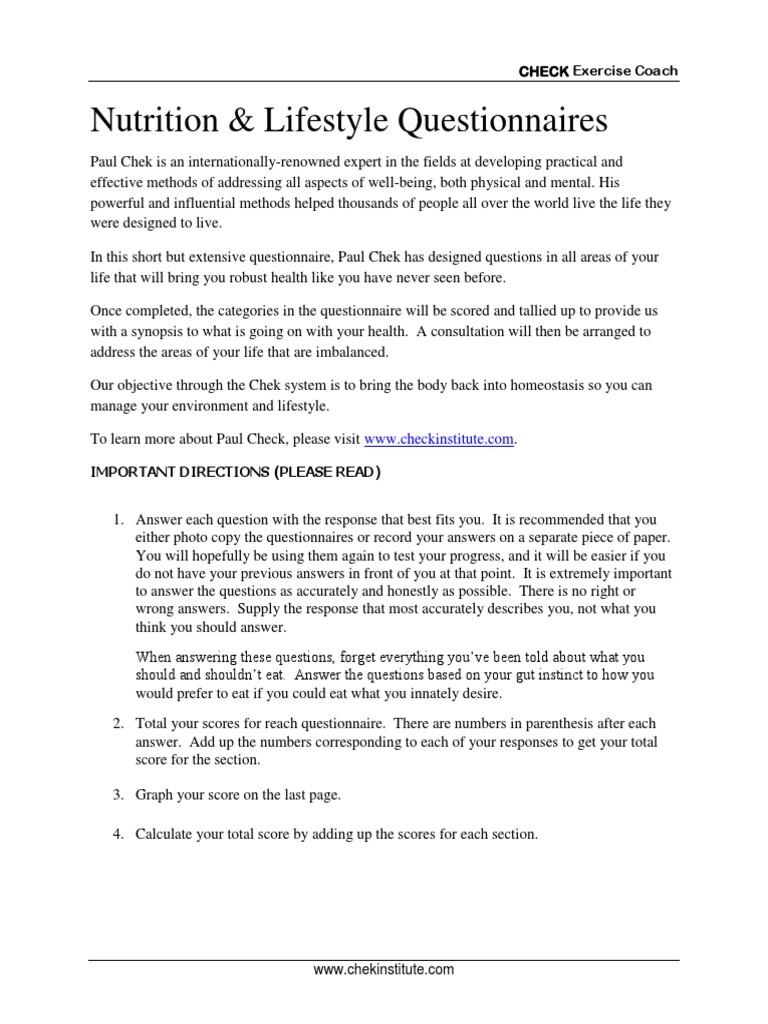 CHECK Exercise Coach

Nutrition & Lifestyle Questionnaires

Paul Chek is an internationally-renowned expert in the fields at developing practical and effective methods of addressing all aspects of well-being, both physical and mental. His powerful and influential methods helped thousands of people all over the world live the life they were designed to live.

In this short but extensive questionnaire, Paul Chek has designed questions in all areas of your life that will bring you robust health like you have never seen before.

Once completed, the categories in the questionnaire will be scored and tallied up to provide us with a synopsis to what is going on with your health. A consultation will then be arranged to address the areas of your life that are imbalanced.

Our objective through the Chek system is to bring the body back into homeostasis so you can manage your environment and lifestyle.

To learn more about Paul Check, please visit www.checkinstitute.com.

IMPORTANT DIRECTIONS (PLEASE READ)

1. Answer each question with the response that best fits you. It is recommended that you either photo copy the questionnaires or record your answers on a separate piece of paper. You will hopefully be using them again to test your progress, and it will be easier if you do not have your previous answers in front of you at that point. It is extremely important to answer the questions as accurately and honestly as possible. There is no right or wrong answers. Supply the response that most accurately describes you, not what you think you should answer.

When answering these questions, forget everything you've been told about what you should and shouldn't eat. Answer the questions based on your gut instinct to how you would prefer to eat if you could eat what you innately desire.

2. Total your scores for reach questionnaire. There are numbers in parenthesis after each answer. Add up the numbers corresponding to each of your responses to get your total score for the section.

3. Graph your score on the last page.

4. Calculate your total score by adding up the scores for each section.

www.chekinstitute.com